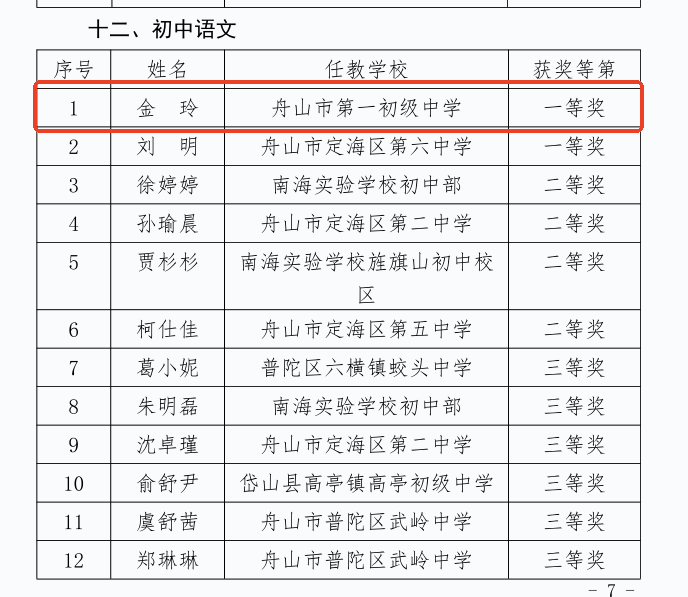 十二、初中语文

| 序号 | 姓名 | 任教学校 | 获奖等第 |
|---|---|---|---|
| 1 | 金　玲 | 舟山市第一初级中学 | 一等奖 |
| 2 | 刘　明 | 舟山市定海区第六中学 | 一等奖 |
| 3 | 徐婷婷 | 南海实验学校初中部 | 二等奖 |
| 4 | 孙瑜晨 | 舟山市定海区第二中学 | 二等奖 |
| 5 | 贾杉杉 | 南海实验学校旌旗山初中校区 | 二等奖 |
| 6 | 柯仕佳 | 舟山市定海区第五中学 | 二等奖 |
| 7 | 葛小妮 | 普陀区六横镇蛟头中学 | 三等奖 |
| 8 | 朱明磊 | 南海实验学校初中部 | 三等奖 |
| 9 | 沈卓瑾 | 舟山市定海区第二中学 | 三等奖 |
| 10 | 俞舒尹 | 岱山县高亭镇高亭初级中学 | 三等奖 |
| 11 | 虞舒茜 | 舟山市普陀区武岭中学 | 三等奖 |
| 12 | 郑琳琳 | 舟山市普陀区武岭中学 | 三等奖 |

- 7 -